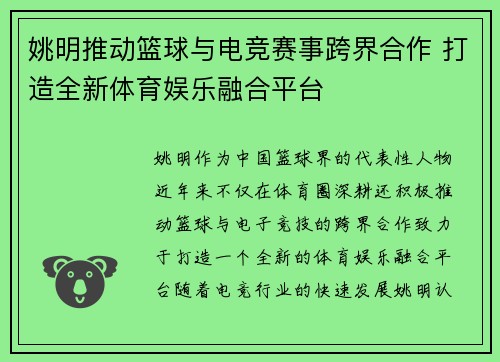 姚明推动篮球与电竞赛事跨界合作 打造全新体育娱乐融合平台

姚明作为中国篮球界的代表性人物近年来不仅在体育圈深耕还积极推动篮球与电子竞技的跨界合作致力于打造一个全新的体育娱乐融合平台随着电竞行业的快速发展姚明认